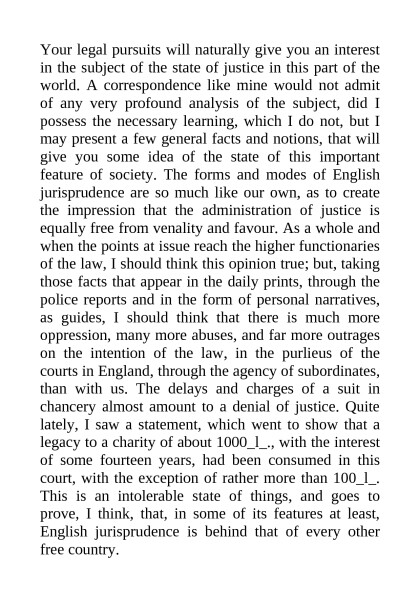 Your legal pursuits will naturally give you an interest in the subject of the state of justice in this part of the world. A correspondence like mine would not admit of any very profound analysis of the subject, did I possess the necessary learning, which I do not, but I may present a few general facts and notions, that will give you some idea of the state of this important feature of society. The forms and modes of English jurisprudence are so much like our own, as to create the impression that the administration of justice is equally free from venality and favour. As a whole and when the points at issue reach the higher functionaries of the law, I should think this opinion true; but, taking those facts that appear in the daily prints, through the police reports and in the form of personal narratives, as guides, I should think that there is much more oppression, many more abuses, and far more outrages on the intention of the law, in the purlieus of the courts in England, through the agency of subordinates, than with us. The delays and charges of a suit in chancery almost amount to a denial of justice. Quite lately, I saw a statement, which went to show that a legacy to a charity of about 1000_l_., with the interest of some fourteen years, had been consumed in this court, with the exception of rather more than 100_l_. This is an intolerable state of things, and goes to prove, I think, that, in some of its features at least, English jurisprudence is behind that of every other free country.